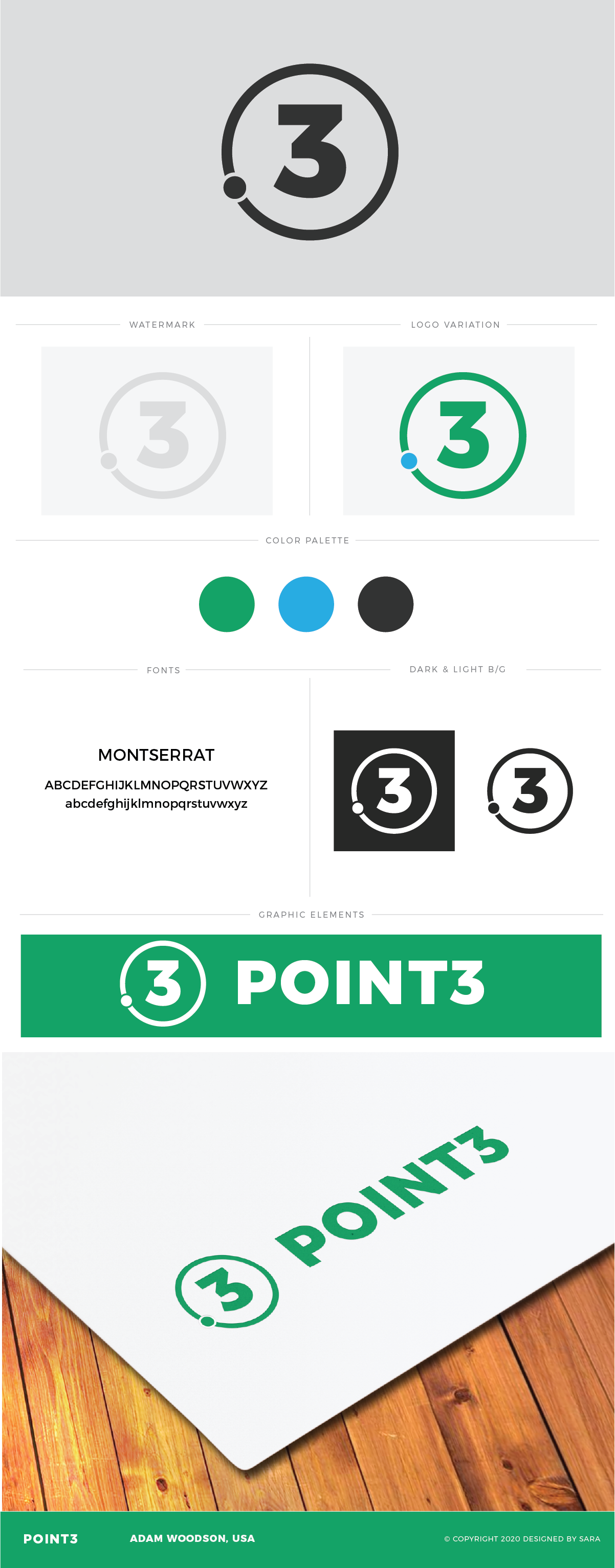 3

WATERMARK

3

LOGO VARIATION

3

COLOR PALETTE

FONTS

MONTSERRAT
ABCDEFGHIJKLMNOPQRSTUVWXYZ
abcdefghijklmnopqrstuvwxyz

DARK & LIGHT B/G

3

3

GRAPHIC ELEMENTS

3 POINT3

3 POINT3

POINT3

ADAM WOODSON, USA

© COPYRIGHT 2020 DESIGNED BY SARA